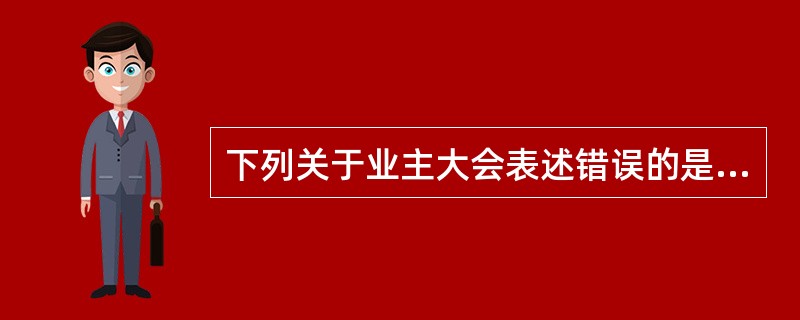 下列关于业主大会表述错误的是...